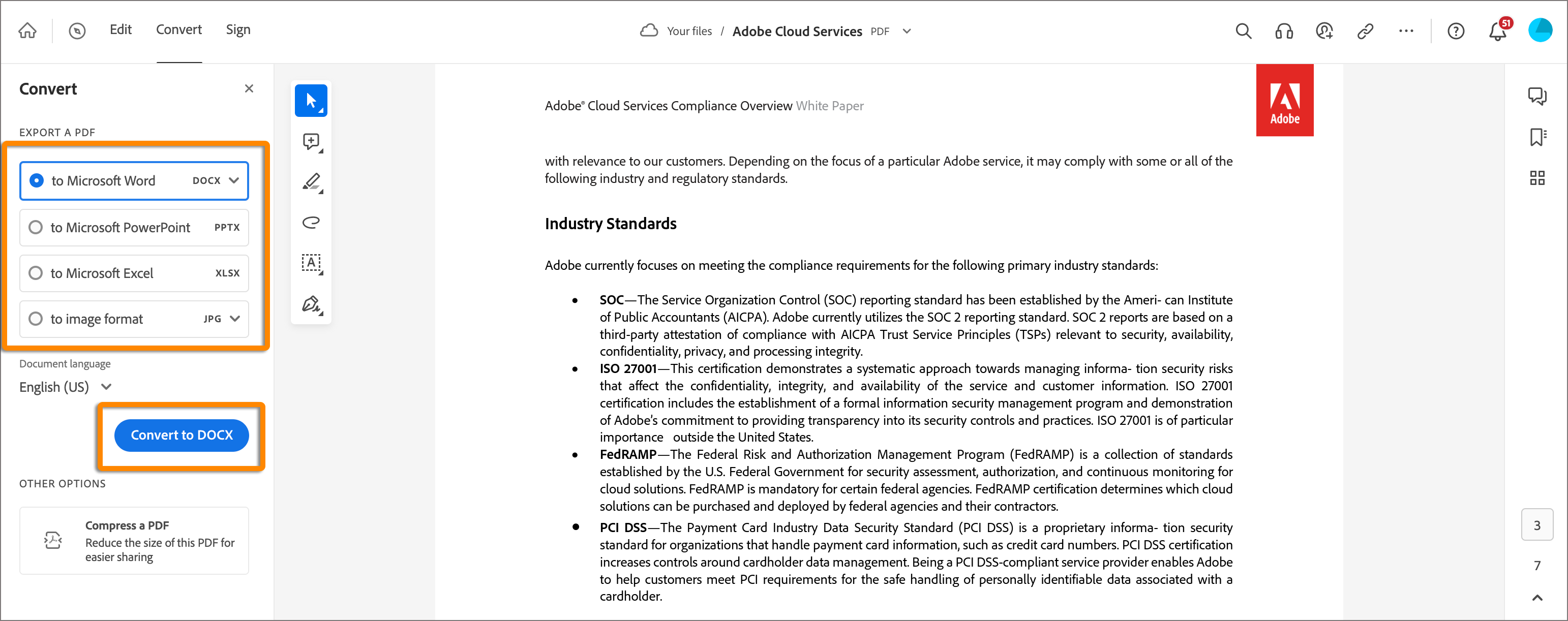 Edit Convert Sign

Your files / Adobe Cloud Services PDF

51

Convert

EXPORT A PDF

to Microsoft Word DOCX

to Microsoft PowerPoint PPTX

to Microsoft Excel XLSX

to image format JPG

Document language

English (US)

Convert to DOCX

OTHER OPTIONS

Compress a PDF
Reduce the size of this PDF for easier sharing

Adobe® Cloud Services Compliance Overview White Paper

Adobe

with relevance to our customers. Depending on the focus of a particular Adobe service, it may comply with some or all of the following industry and regulatory standards.

Industry Standards

Adobe currently focuses on meeting the compliance requirements for the following primary industry standards:

• SOC—The Service Organization Control (SOC) reporting standard has been established by the Ameri- can Institute of Public Accountants (AICPA). Adobe currently utilizes the SOC 2 reporting standard. SOC 2 reports are based on a third-party attestation of compliance with AICPA Trust Service Principles (TSPs) relevant to security, availability, confidentiality, privacy, and processing integrity.

• ISO 27001—This certification demonstrates a systematic approach towards managing informa- tion security risks that affect the confidentiality, integrity, and availability of the service and customer information. ISO 27001 certification includes the establishment of a formal information security management program and demonstration of Adobe's commitment to providing transparency into its security controls and practices. ISO 27001 is of particular importance outside the United States.

• FedRAMP—The Federal Risk and Authorization Management Program (FedRAMP) is a collection of standards established by the U.S. Federal Government for security assessment, authorization, and continuous monitoring for cloud solutions. FedRAMP is mandatory for certain federal agencies. FedRAMP certification determines which cloud solutions can be purchased and deployed by federal agencies and their contractors.

• PCI DSS—The Payment Card Industry Data Security Standard (PCI DSS) is a proprietary informa- tion security standard for organizations that handle payment card information, such as credit card numbers. PCI DSS certification increases controls around cardholder data management. Being a PCI DSS-compliant service provider enables Adobe to help customers meet PCI requirements for the safe handling of personally identifiable data associated with a cardholder.

3

7